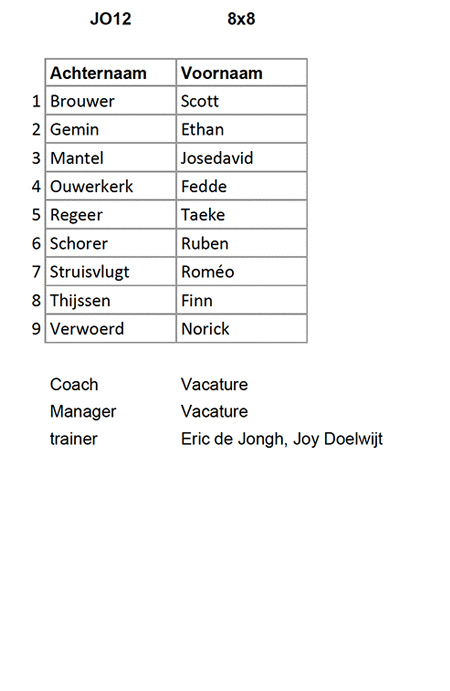 JO12 8x8

| | Achternaam | Voornaam |
|---|---|---|
| 1 | Brouwer | Scott |
| 2 | Gemin | Ethan |
| 3 | Mantel | Josedavid |
| 4 | Ouwerkerk | Fedde |
| 5 | Regeer | Taeke |
| 6 | Schorer | Ruben |
| 7 | Struisvlugt | Roméo |
| 8 | Thijssen | Finn |
| 9 | Verwoerd | Norick |

Coach Vacature
Manager Vacature
trainer Eric de Jongh, Joy Doelwijt